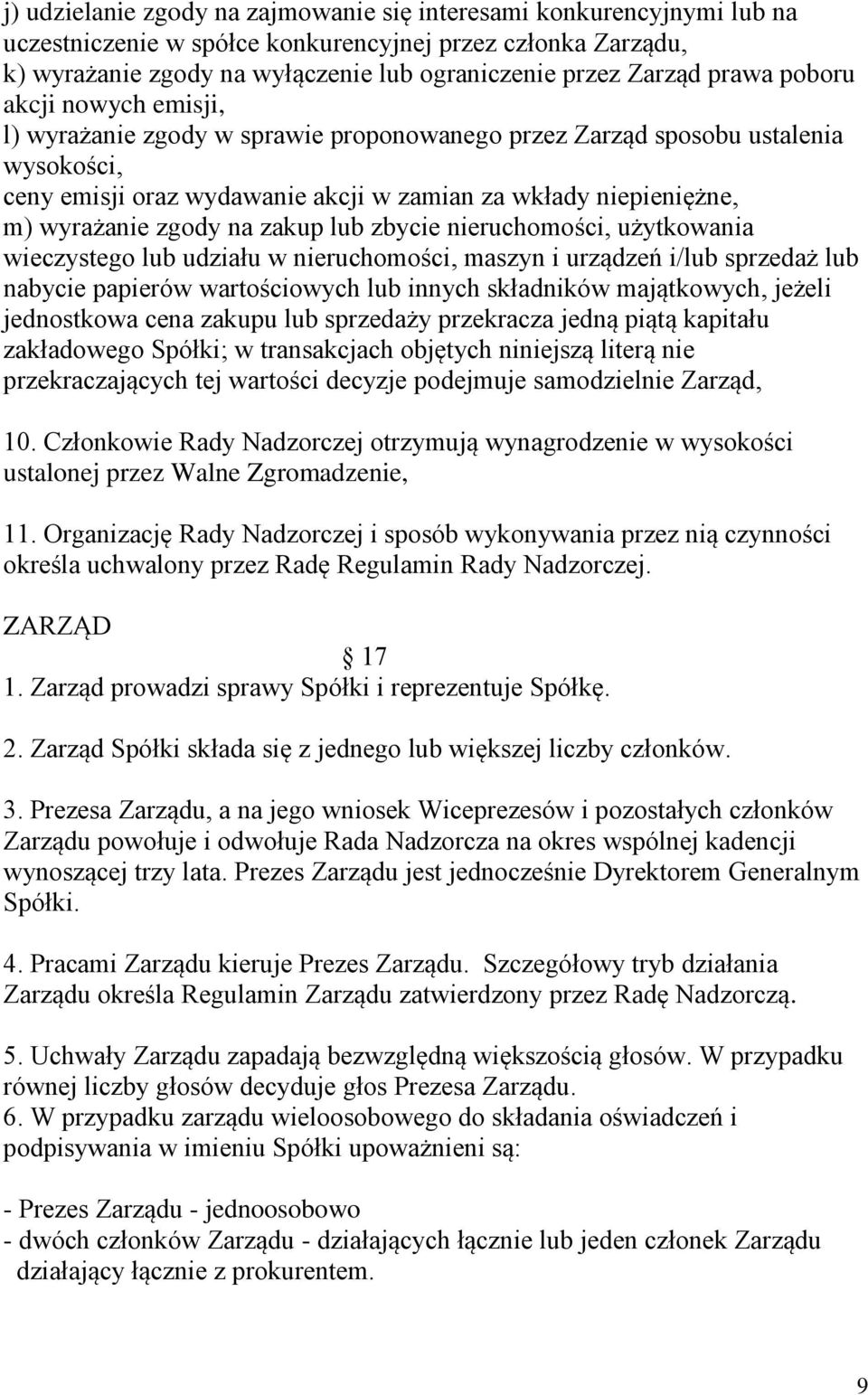 j) udzielanie zgody na zajmowanie się interesami konkurencyjnymi lub na uczestniczenie w spółce konkurencyjnej przez członka Zarządu,
k) wyrażanie zgody na wyłączenie lub ograniczenie przez Zarząd prawa poboru akcji nowych emisji,
l) wyrażanie zgody w sprawie proponowanego przez Zarząd sposobu ustalenia wysokości,
ceny emisji oraz wydawanie akcji w zamian za wkłady niepieniężne,
m) wyrażanie zgody na zakup lub zbycie nieruchomości, użytkowania wieczystego lub udziału w nieruchomości, maszyn i urządzeń i/lub sprzedaż lub nabycie papierów wartościowych lub innych składników majątkowych, jeżeli jednostkowa cena zakupu lub sprzedaży przekracza jedną piątą kapitału zakładowego Spółki; w transakcjach objętych niniejszą literą nie przekraczających tej wartości decyzje podejmuje samodzielnie Zarząd,

10. Członkowie Rady Nadzorczej otrzymują wynagrodzenie w wysokości ustalonej przez Walne Zgromadzenie,

11. Organizację Rady Nadzorczej i sposób wykonywania przez nią czynności określa uchwalony przez Radę Regulamin Rady Nadzorczej.

ZARZĄD

17
1. Zarząd prowadzi sprawy Spółki i reprezentuje Spółkę.

2. Zarząd Spółki składa się z jednego lub większej liczby członków.

3. Prezesa Zarządu, a na jego wniosek Wiceprezesów i pozostałych członków Zarządu powołuje i odwołuje Rada Nadzorcza na okres wspólnej kadencji wynoszącej trzy lata. Prezes Zarządu jest jednocześnie Dyrektorem Generalnym Spółki.

4. Pracami Zarządu kieruje Prezes Zarządu. Szczegółowy tryb działania Zarządu określa Regulamin Zarządu zatwierdzony przez Radę Nadzorczą.

5. Uchwały Zarządu zapadają bezwzględną większością głosów. W przypadku równej liczby głosów decyduje głos Prezesa Zarządu.
6. W przypadku zarządu wieloosobowego do składania oświadczeń i podpisywania w imieniu Spółki upoważnieni są:

- Prezes Zarządu - jednoosobowo
- dwóch członków Zarządu - działających łącznie lub jeden członek Zarządu działający łącznie z prokurentem.

9